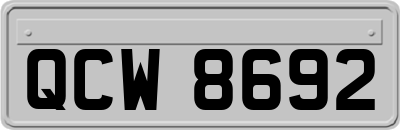 QCW 8692